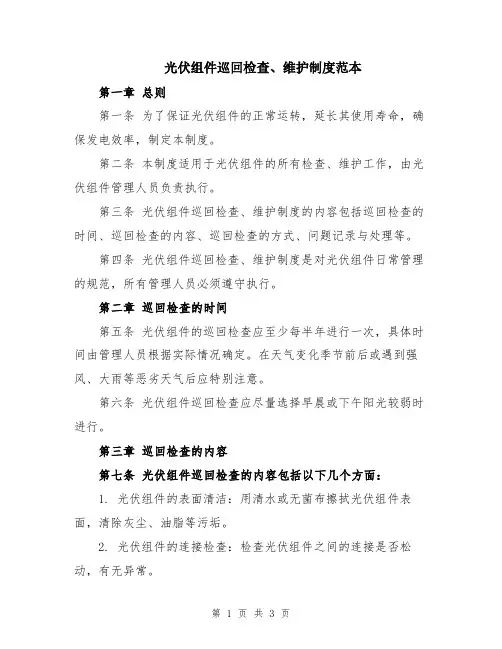 光伏组件巡回检查、维护制度范本

第一章 总则

第一条 为了保证光伏组件的正常运转，延长其使用寿命，确保发电效率，制定本制度。

第二条 本制度适用于光伏组件的所有检查、维护工作，由光伏组件管理人员负责执行。

第三条 光伏组件巡回检查、维护制度的内容包括巡回检查的时间、巡回检查的内容、巡回检查的方式、问题记录与处理等。

第四条 光伏组件巡回检查、维护制度是对光伏组件日常管理的规范，所有管理人员必须遵守执行。

第二章 巡回检查的时间

第五条 光伏组件的巡回检查应至少每半年进行一次，具体时间由管理人员根据实际情况确定。在天气变化季节前后或遇到强风、大雨等恶劣天气后应特别注意。

第六条 光伏组件巡回检查应尽量选择早晨或下午阳光较弱时进行。

第三章 巡回检查的内容

第七条 光伏组件巡回检查的内容包括以下几个方面：

1. 光伏组件的表面清洁：用清水或无菌布擦拭光伏组件表面，清除灰尘、油脂等污垢。

2. 光伏组件的连接检查：检查光伏组件之间的连接是否松动，有无异常。

第 1 页 共 3 页